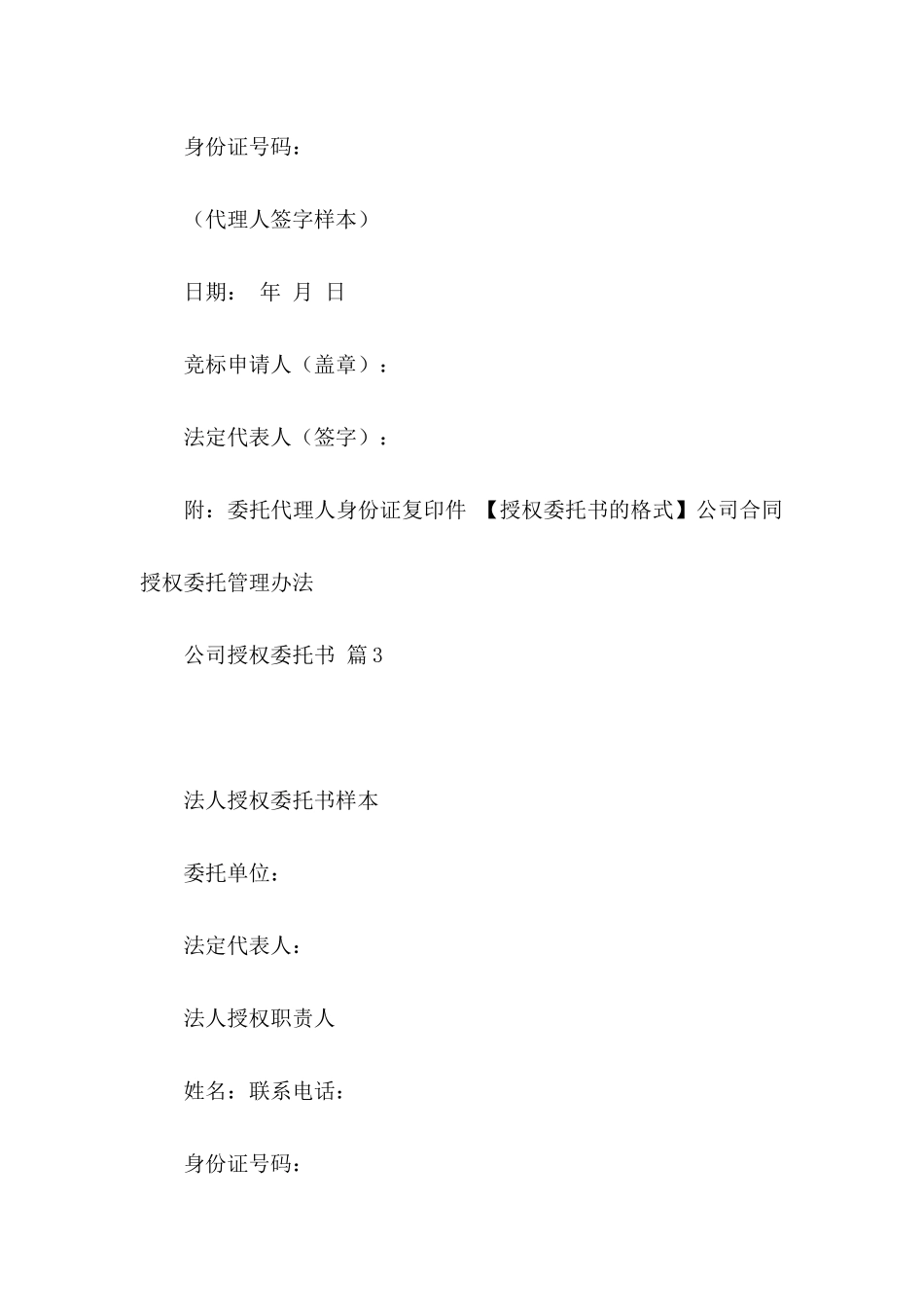 身份证号码：

（代理人签字样本）

日期： 年 月 日

竞标申请人（盖章）：

法定代表人（签字）：

附：委托代理人身份证复印件 【授权委托书的格式】公司合同授权委托管理办法

公司授权委托书 篇3

法人授权委托书样本

委托单位：

法定代表人：

法人授权职责人

姓名：联系电话：

身份证号码：